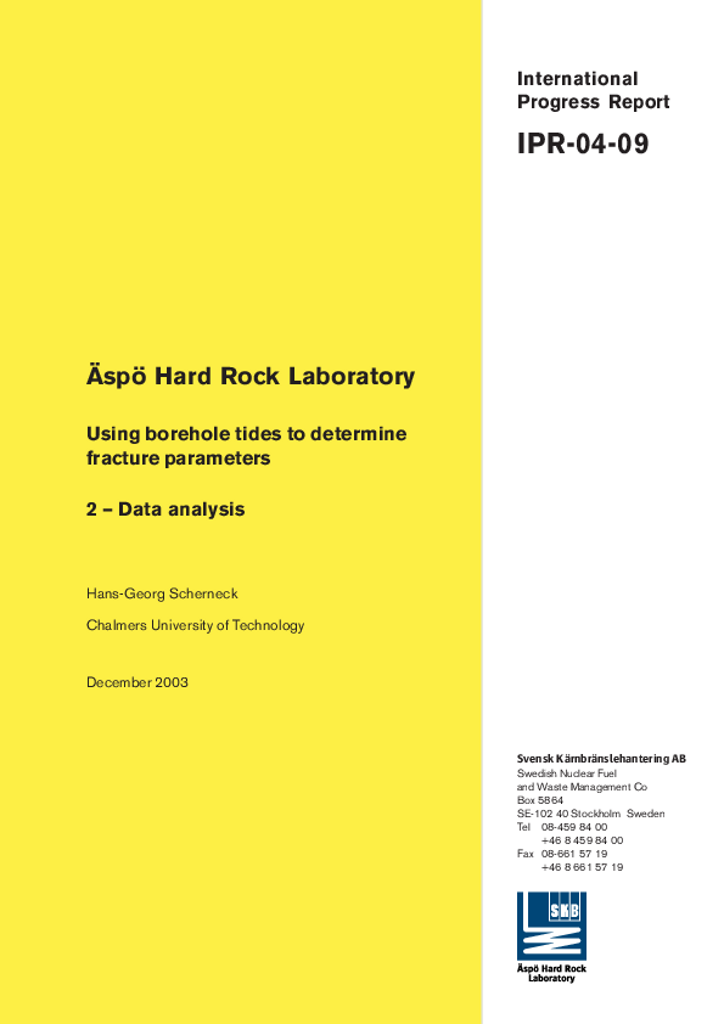 International Progress Report

IPR-04-09

Äspö Hard Rock Laboratory

Using borehole tides to determine fracture parameters

2 – Data analysis

Hans-Georg Scherneck

Chalmers University of Technology

December 2003

Svensk Kärnbränslehantering AB
Swedish Nuclear Fuel and Waste Management Co
Box 5864
SE-102 40 Stockholm Sweden
Tel 08-459 84 00
+46 8 459 84 00
Fax 08-661 57 19
+46 8 661 57 19

SKB

Äspö Hard Rock Laboratory